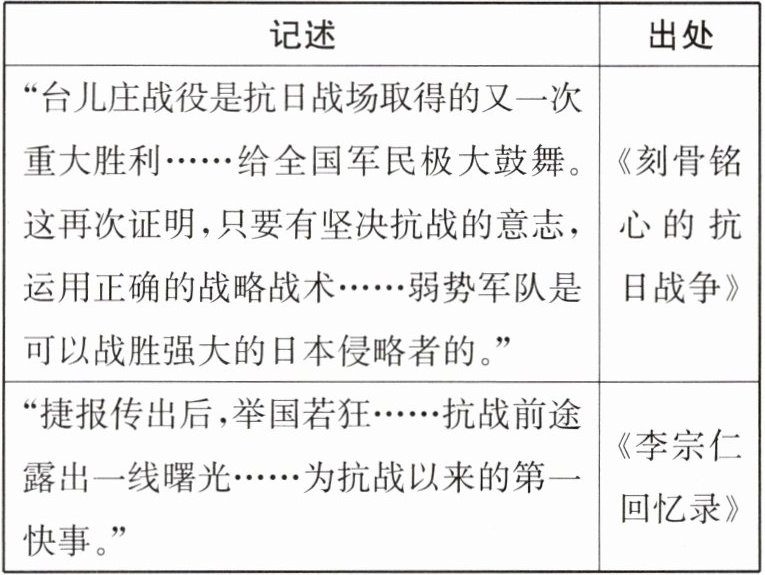 | 记述 | 出处 |
|---|---|
| “台儿庄战役是抗日战场取得的又一次重大胜利……给全国军民极大鼓舞。这再次证明，只要有坚决抗战的意志，运用正确的战略战术……弱势军队是可以战胜强大的日本侵略者的。” | 《刻骨铭心的抗日战争》 |
| “捷报传出后，举国若狂……抗战前途露出一线曙光……为抗战以来的第一快事。” | 《李宗仁回忆录》 |